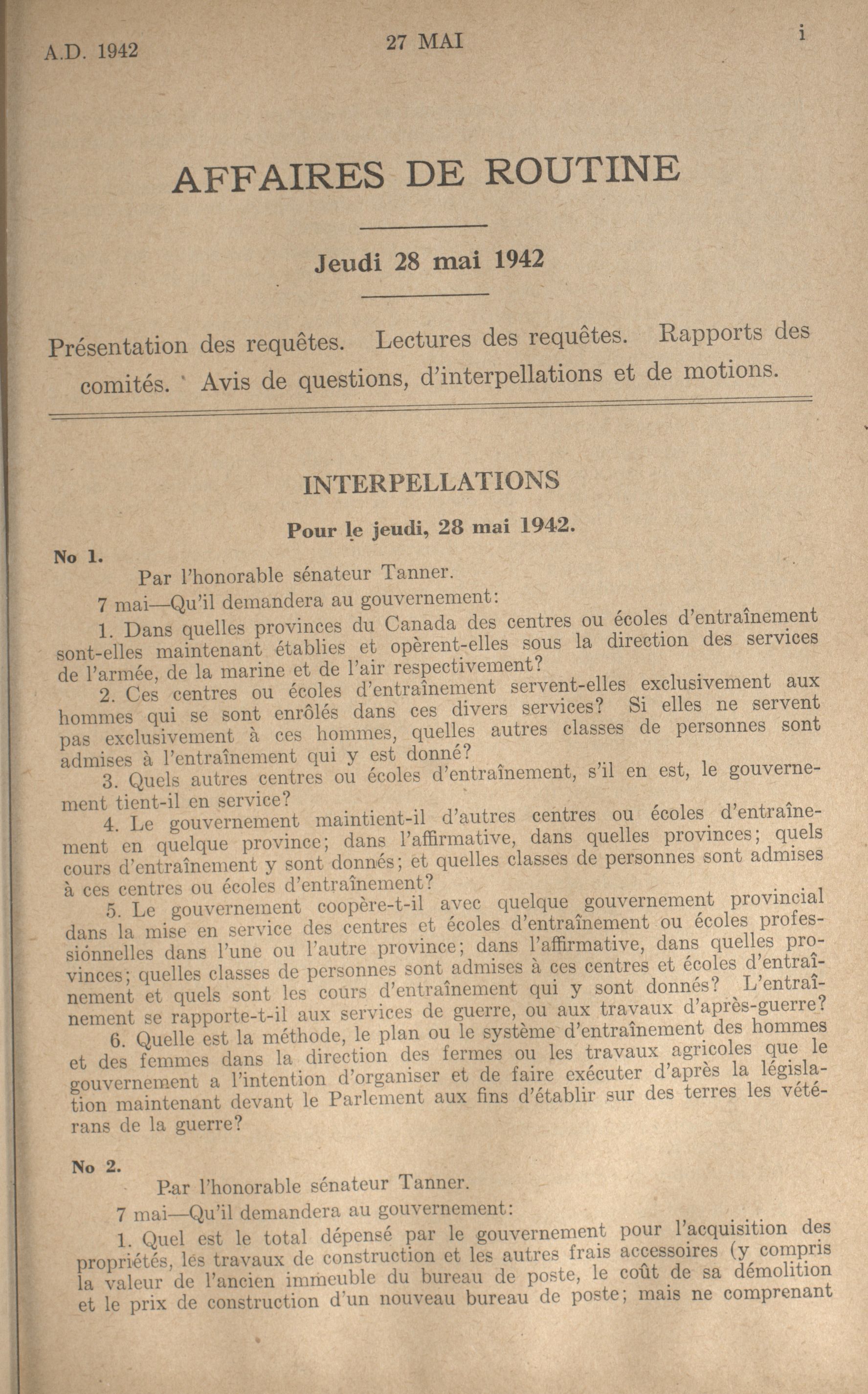 A.D. 1942

27 MAI

i

AFFAIRES DE ROUTINE

Jeudi 28 mai 1942

Présentation des requêtes. Lectures des requêtes. Rapports des comités. Avis de questions, d'interpellations et de motions.

INTERPELLATIONS

Pour le jeudi, 28 mai 1942.

No 1.

Par l'honorable sénateur Tanner.

7 mai—Qu'il demandera au gouvernement:

1. Dans quelles provinces du Canada des centres ou écoles d'entraînement sont-elles maintenant établies et opèrent-elles sous la direction des services de l'armée, de la marine et de l'air respectivement?

2. Ces centres ou écoles d'entraînement servent-elles exclusivement aux hommes qui se sont enrôlés dans ces divers services? Si elles ne servent pas exclusivement à ces hommes, quelles autres classes de personnes sont admises à l'entraînement qui y est donné?

3. Quels autres centres ou écoles d'entraînement, s'il en est, le gouvernement tient-il en service?

4. Le gouvernement maintient-il d'autres centres ou écoles d'entraînement en quelque province; dans l'affirmative, dans quelles provinces; quels cours d'entraînement y sont donnés; et quelles classes de personnes sont admises à ces centres ou écoles d'entraînement?

5. Le gouvernement coopère-t-il avec quelque gouvernement provincial dans la mise en service des centres et écoles d'entraînement ou écoles professionnelles dans l'une ou l'autre province; dans l'affirmative, dans quelles provinces; quelles classes de personnes sont admises à ces centres et écoles d'entraînement et quels sont les cours d'entraînement qui y sont donnés? L'entraînement se rapporte-t-il aux services de guerre, ou aux travaux d'après-guerre?

6. Quelle est la méthode, le plan ou le système d'entraînement des hommes et des femmes dans la direction des fermes ou les travaux agricoles que le gouvernement a l'intention d'organiser et de faire exécuter d'après la législation maintenant devant le Parlement aux fins d'établir sur des terres les vétérans de la guerre?

No 2.

Par l'honorable sénateur Tanner.

7 mai—Qu'il demandera au gouvernement:

1. Quel est le total dépensé par le gouvernement pour l'acquisition des propriétés, les travaux de construction et les autres frais accessoires (y compris la valeur de l'ancien immeuble du bureau de poste, le coût de sa démolition et le prix de construction d'un nouveau bureau de poste; mais ne comprenant